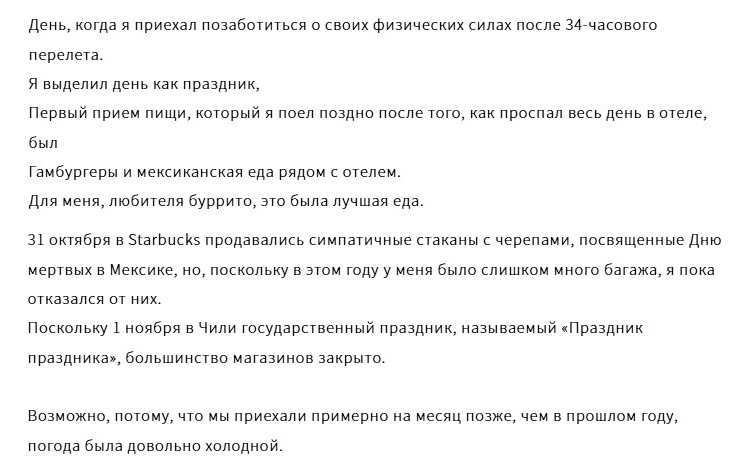 День, когда я приехал позаботиться о своих физических силах после 34-часового перелета.
Я выделил день как праздник,
Первый прием пищи, который я поел поздно после того, как проспал весь день в отеле, был
Гамбургеры и мексиканская еда рядом с отелем.
Для меня, любителя буррито, это была лучшая еда.

31 октября в Starbucks продавались симпатичные стаканы с черепами, посвященные Дню мертвых в Мексике, но, поскольку в этом году у меня было слишком много багажа, я пока отказался от них.
Поскольку 1 ноября в Чили государственный праздник, называемый «Праздник праздника», большинство магазинов закрыто.

Возможно, потому, что мы приехали примерно на месяц позже, чем в прошлом году, погода была довольно холодной.